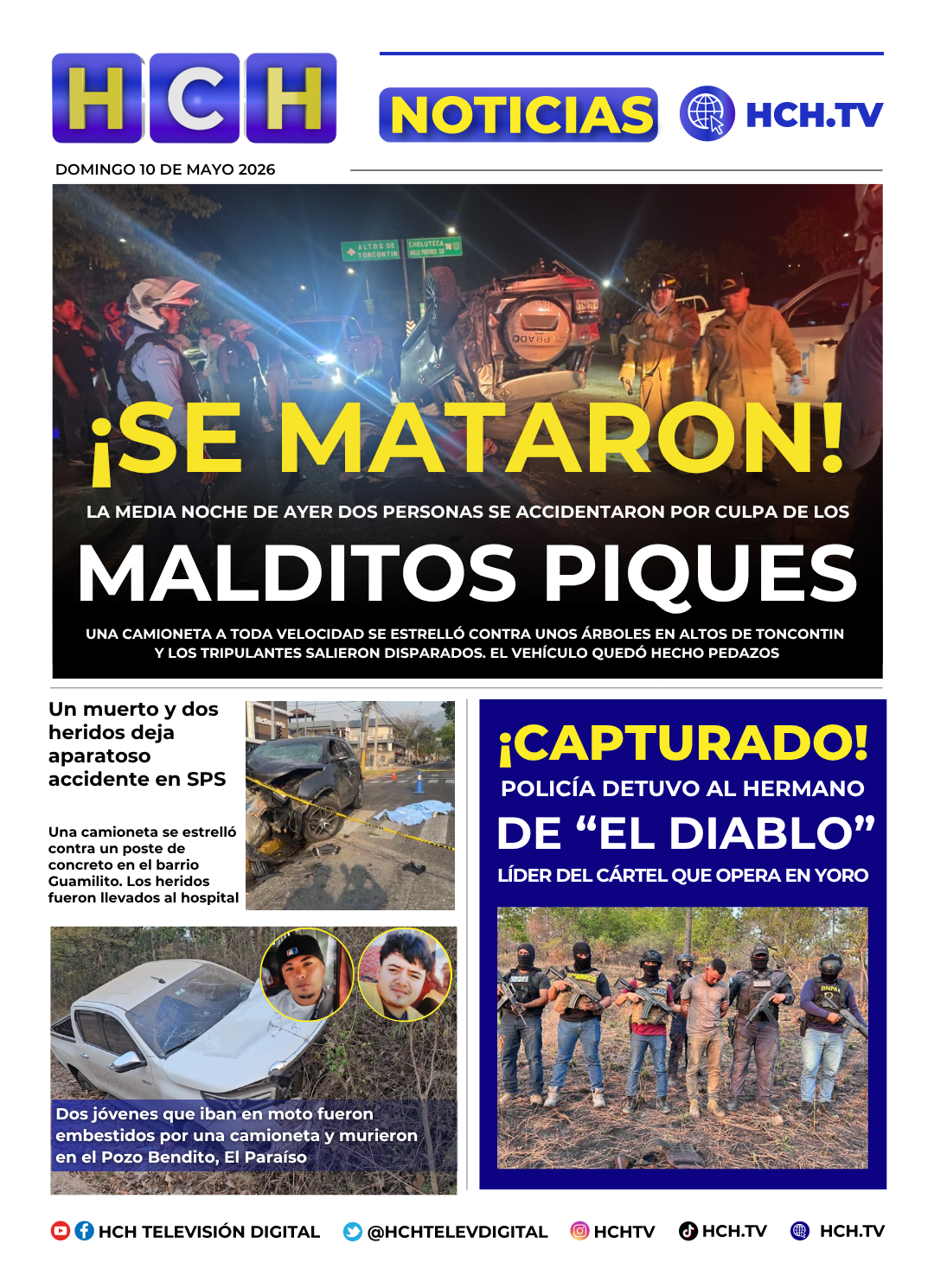 HCH

NOTICIAS

HCH.TV

DOMINGO 10 DE MAYO 2026

ALTOS DE TONCONTIN

CHOLUTECA

¡SE MATARON!

LA MEDIA NOCHE DE AYER DOS PERSONAS SE ACCIDENTARON POR CULPA DE LOS

MALDITOS PIQUES

UNA CAMIONETA A TODA VELOCIDAD SE ESTRELLÓ CONTRA UNOS ÁRBOLES EN ALTOS DE TONCONTIN Y LOS TRIPULANTES SALIERON DISPARADOS. EL VEHÍCULO QUEDÓ HECHO PEDAZOS

Un muerto y dos heridos deja aparatoso accidente en SPS

Una camioneta se estrelló contra un poste de concreto en el barrio Guamilito. Los heridos fueron llevados al hospital

Dos jóvenes que iban en moto fueron embestidos por una camioneta y murieron en el Pozo Bendito, El Paraíso

¡CAPTURADO!

POLICÍA DETUVO AL HERMANO

DE "EL DIABLO"

LÍDER DEL CÁRTEL QUE OPERA EN YORO

HCH TELEVISIÓN DIGITAL @HCHTELEVDIGITAL HCHTV HCH.TV HCH.TV